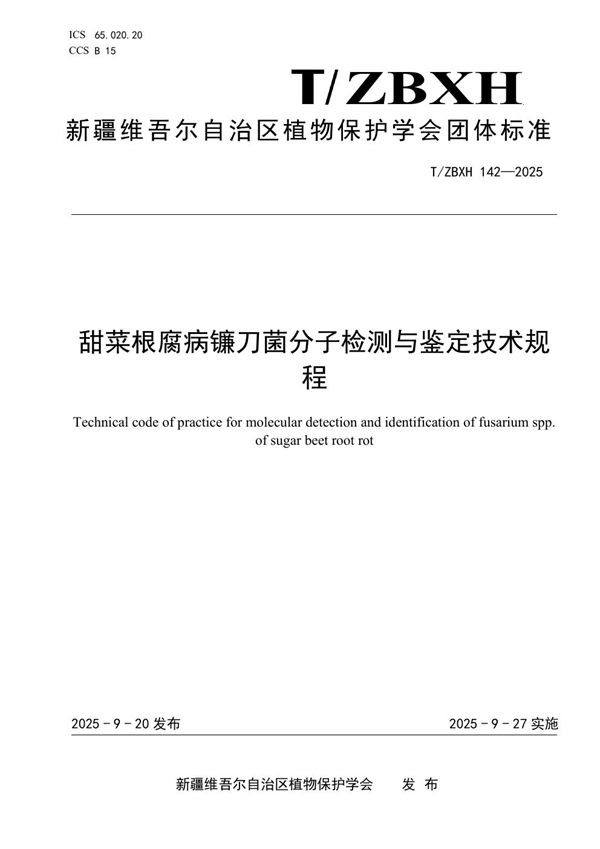 ICS 65.020.20
CCS B 15

T/ZBXH

新疆维吾尔自治区植物保护学会团体标准

T/ZBXH 142—2025

甜菜根腐病镰刀菌分子检测与鉴定技术规程

Technical code of practice for molecular detection and identification of fusarium spp. of sugar beet root rot

2025 - 9 - 20 发布

2025 - 9 - 27 实施

新疆维吾尔自治区植物保护学会 发 布